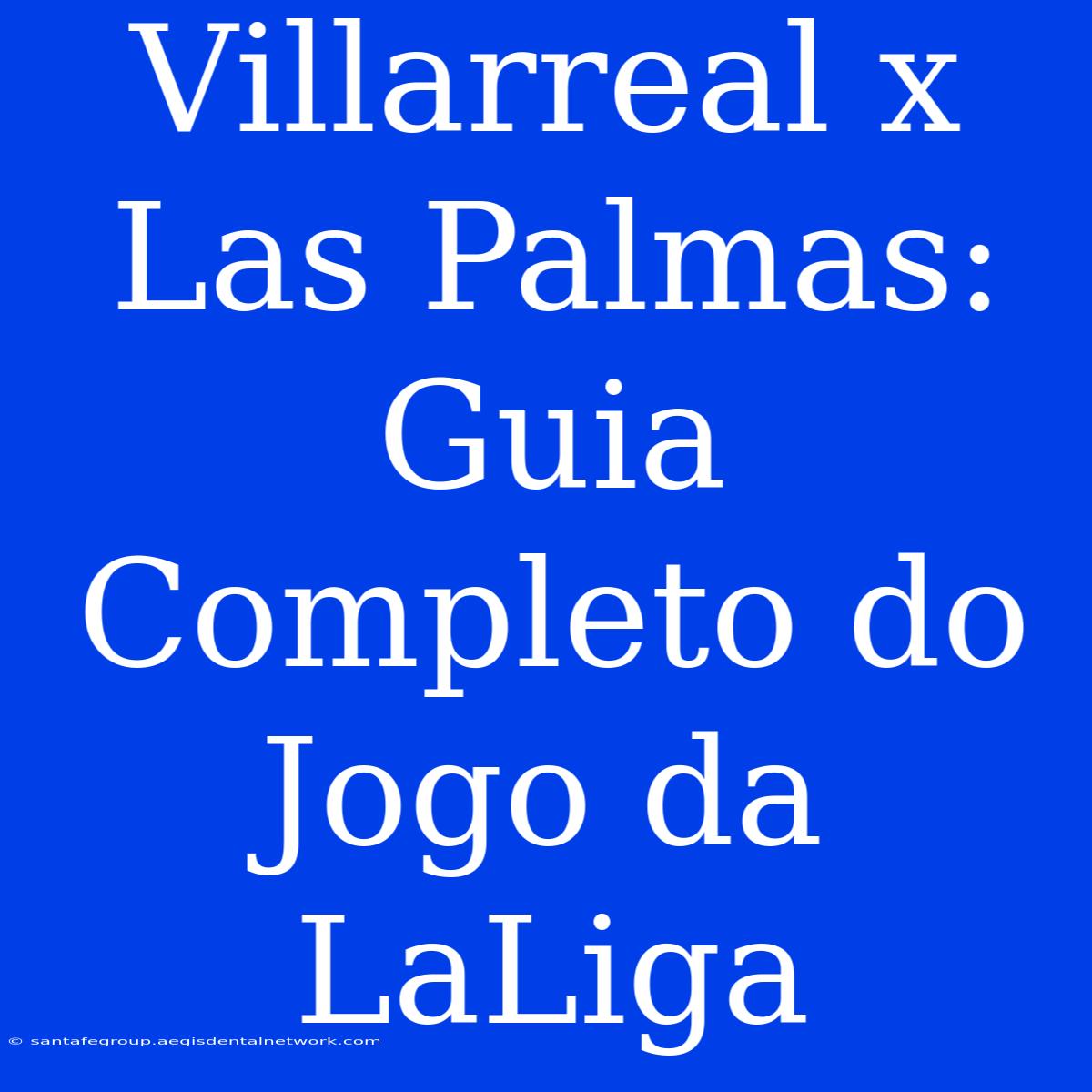 Villarreal x Las Palmas: Guia Completo do Jogo da LaLiga

© santafegroup.aegisdentalnetwork.com